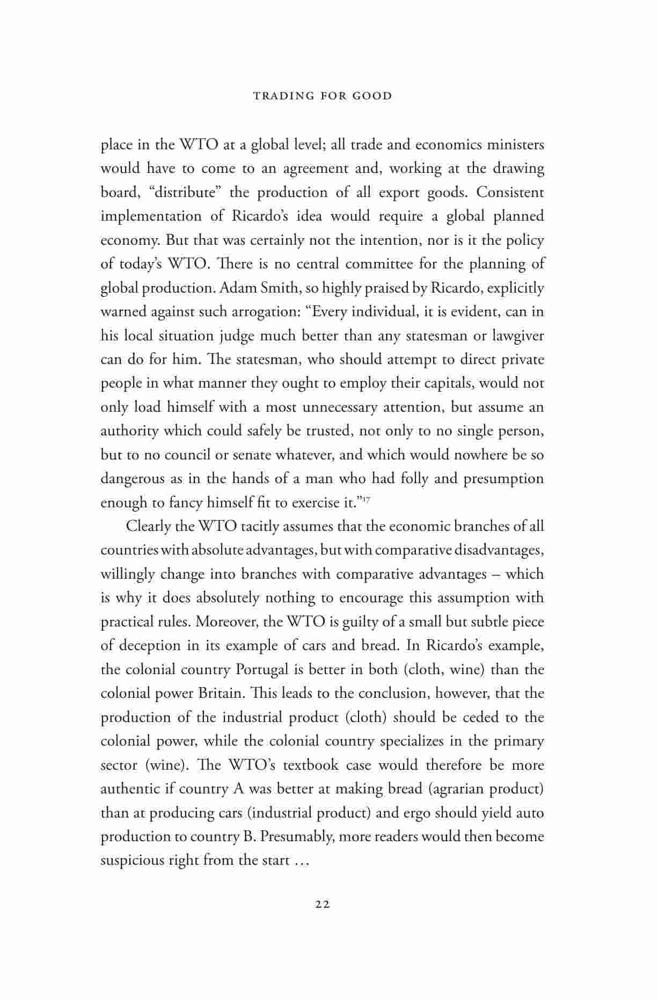 TRADING FOR GOOD

place in the WTO at a global level; all trade and economics ministers would have to come to an agreement and, working at the drawing board, "distribute" the production of all export goods. Consistent implementation of Ricardo's idea would require a global planned economy. But that was certainly not the intention, nor is it the policy of today's WTO. There is no central committee for the planning of global production. Adam Smith, so highly praised by Ricardo, explicitly warned against such arrogation: "Every individual, it is evident, can in his local situation judge much better than any statesman or lawgiver can do for him. The statesman, who should attempt to direct private people in what manner they ought to employ their capitals, would not only load himself with a most unnecessary attention, but assume an authority which could safely be trusted, not only to no single person, but to no council or senate whatever, and which would nowhere be so dangerous as in the hands of a man who had folly and presumption enough to fancy himself fit to exercise it."$^{17}$

Clearly the WTO tacitly assumes that the economic branches of all countries with absolute advantages, but with comparative disadvantages, willingly change into branches with comparative advantages – which is why it does absolutely nothing to encourage this assumption with practical rules. Moreover, the WTO is guilty of a small but subtle piece of deception in its example of cars and bread. In Ricardo's example, the colonial country Portugal is better in both (cloth, wine) than the colonial power Britain. This leads to the conclusion, however, that the production of the industrial product (cloth) should be ceded to the colonial power, while the colonial country specializes in the primary sector (wine). The WTO's textbook case would therefore be more authentic if country A was better at making bread (agrarian product) than at producing cars (industrial product) and ergo should yield auto production to country B. Presumably, more readers would then become suspicious right from the start …

22